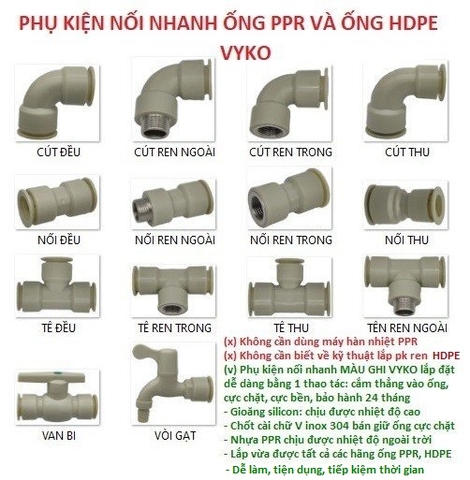 PHỤ KIỆN NỐI NHANH ỐNG PPR VÀ ỐNG HDPE VYKO

CÚT ĐỀU

CÚT REN NGOÀI

CÚT REN TRONG

CÚT THU

NỐI ĐỀU

NỐI REN NGOÀI

NỐI REN TRONG

NỐI THU

TÊ ĐỀU

TÊ REN TRONG

TÊ THU

TÊN REN NGOÀI

VAN BI

VÒI GẠT

(x) Không cần dùng máy hàn nhiệt PPR
(x) Không cần biết về kỹ thuật lắp pk ren HDPE
(v) Phụ kiện nối nhanh MÀU GHI VYKO lắp đặt dễ dàng bằng 1 thao tác: cắm thẳng vào ống, cực chặt, cực bền, bảo hành 24 tháng
- Gioăng silicon: chịu được nhiệt độ cao
- Chốt cài chữ V inox 304 bán giữ ống cực chặt
- Nhựa PPR chịu được nhiệt độ ngoài trời
- Lắp vừa được tất cả các hãng ống PPR, HDPE
- Dễ làm, tiện dụng, tiếp kiệm thời gian